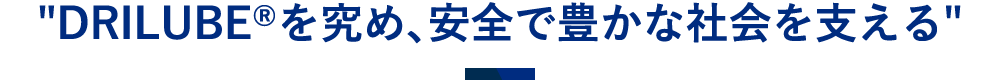 "DRILUBE®を究め、安全で豊かな社会を支える"